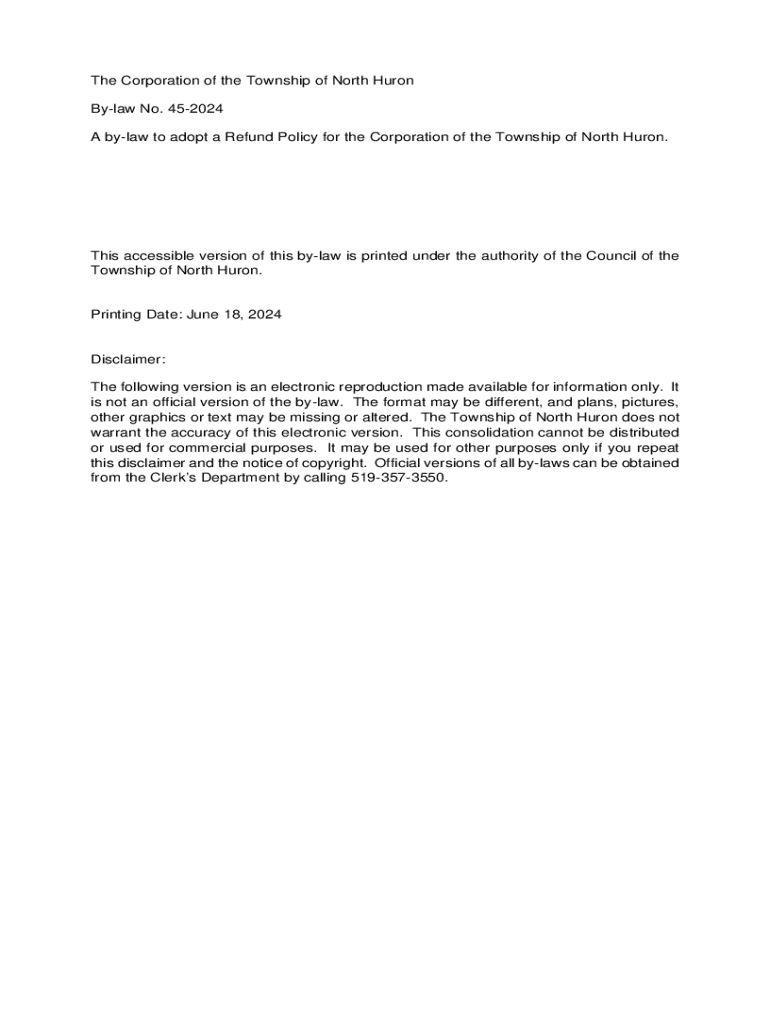 The Corporation of the Township of North Huron

By-law No. 45-2024

A by-law to adopt a Refund Policy for the Corporation of the Township of North Huron.

This accessible version of this by-law is printed under the authority of the Council of the Township of North Huron.

Printing Date: June 18, 2024

Disclaimer:

The following version is an electronic reproduction made available for information only. It is not an official version of the by-law. The format may be different, and plans, pictures, other graphics or text may be missing or altered. The Township of North Huron does not warrant the accuracy of this electronic version. This consolidation cannot be distributed or used for commercial purposes. It may be used for other purposes only if you repeat this disclaimer and the notice of copyright. Official versions of all by-laws can be obtained from the Clerk's Department by calling 519-357-3550.